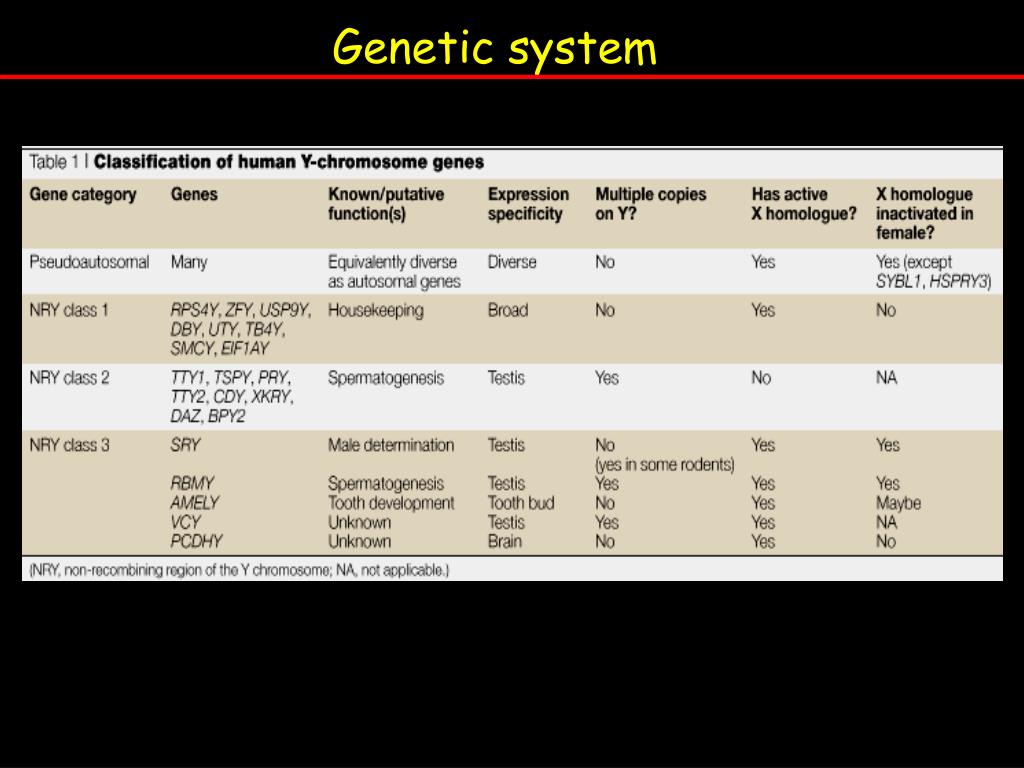 Genetic system

Table 1 | Classification of human Y-chromosome genes

| Gene category | Genes | Known/putative function(s) | Expression specificity | Multiple copies on Y? | Has active X homologue? | X homologue inactivated in female? |
|---|---|---|---|---|---|---|
| Pseudoautosomal | Many | Equivalently diverse as autosomal genes | Diverse | No | Yes | Yes (except SYBL1, HSPRY3) |
| NRY class 1 | RPS4Y, ZFY, USP9Y, DBY, UTY, TB4Y, SMCY, EIF1AY | Housekeeping | Broad | No | Yes | No |
| NRY class 2 | TTY1, TSPY, PRY, TTY2, CDY, XKRY, DAZ, BPY2 | Spermatogenesis | Testis | Yes | No | NA |
| NRY class 3 | SRY | Male determination | Testis | No (yes in some rodents) | Yes | Yes |
| | RBMY | Spermatogenesis | Testis | Yes | Yes | Yes |
| | AMELY | Tooth development | Tooth bud | No | Yes | Maybe |
| | VCY | Unknown | Testis | Yes | Yes | NA |
| | PCDHY | Unknown | Brain | No | Yes | No |

(NRY, non-recombining region of the Y chromosome; NA, not applicable.)